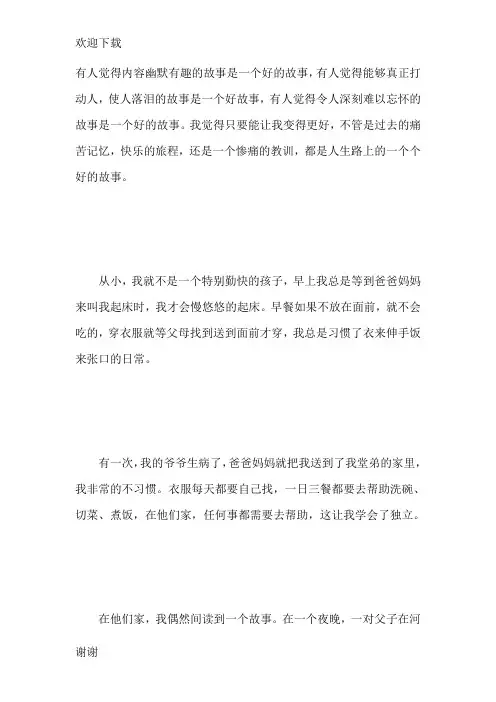 欢迎下载

有人觉得内容幽默有趣的故事是一个好的故事，有人觉得能够真正打动人，使人落泪的故事是一个好故事，有人觉得令人深刻难以忘怀的故事是一个好的故事。我觉得只要能让我变得更好，不管是过去的痛苦记忆，快乐的旅程，还是一个惨痛的教训，都是人生路上的一个个好的故事。

从小，我就不是一个特别勤快的孩子，早上我总是等到爸爸妈妈来叫我起床时，我才会慢悠悠的起床。早餐如果不放在面前，就不会吃的，穿衣服就等父母找到送到面前才穿，我总是习惯了衣来伸手饭来张口的日常。

有一次，我的爷爷生病了，爸爸妈妈就把我送到了我堂弟的家里，我非常的不习惯。衣服每天都要自己找，一日三餐都要去帮助洗碗、切菜、煮饭，在他们家，任何事都需要去帮助，这让我学会了独立。

在他们家，我偶然间读到一个故事。在一个夜晚，一对父子在河

谢谢